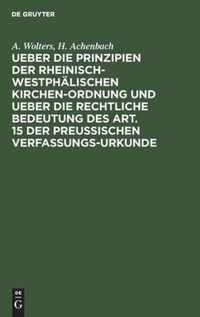 DE GRUYTER

A. Wolters, H. Achenbach

UEBER DIE PRINZIPIEN DER RHEINISCH-WESTPHÄLISCHEN KIRCHEN-ORDNUNG UND UEBER DIE RECHTLICHE BEDEUTUNG DES ART. 15 DER PREUSSISCHEN VERFASSUNGS-URKUNDE

DE G